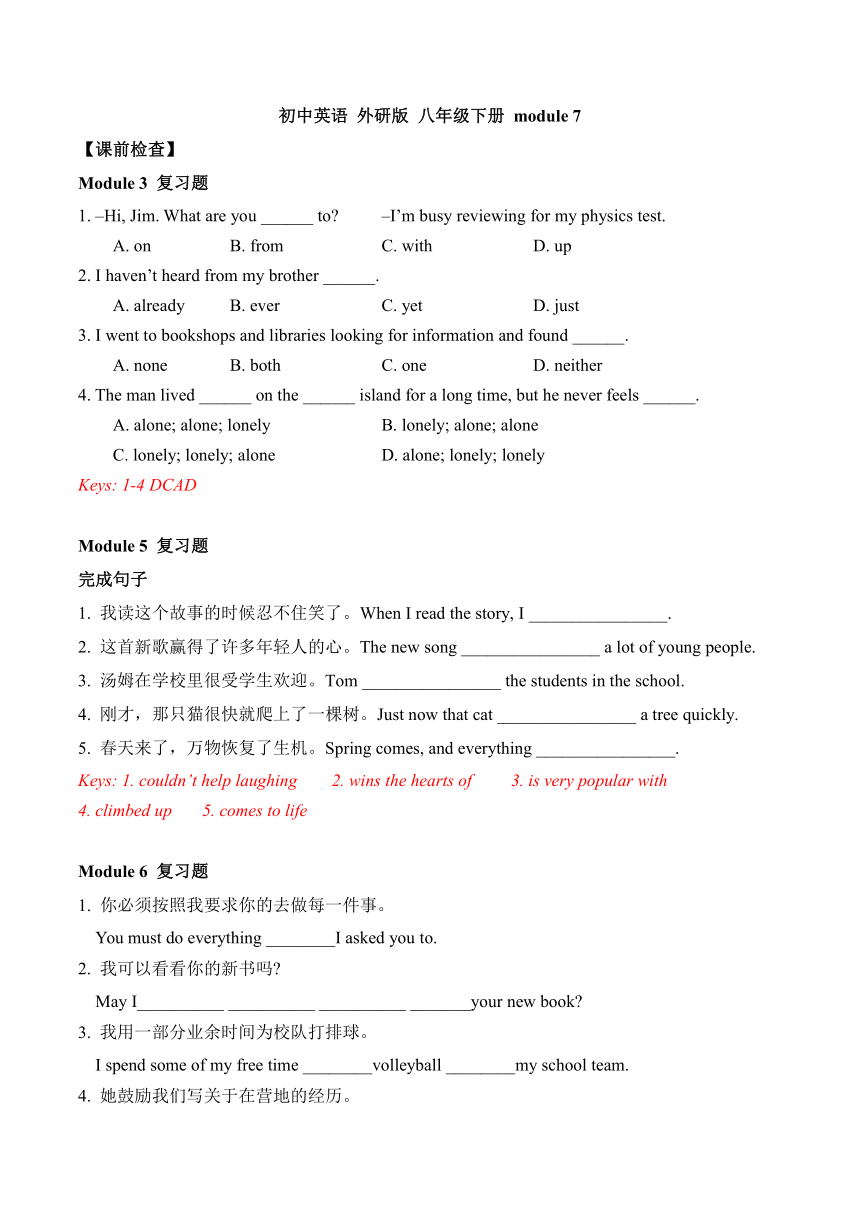 初中英语 外研版 八年级下册 module 7

【课前检查】

Module 3 复习题

1. –Hi, Jim. What are you ______ to? –I'm busy reviewing for my physics test.

A. on B. from C. with D. up

2. I haven't heard from my brother ______.

A. already B. ever C. yet D. just

3. I went to bookshops and libraries looking for information and found ______.

A. none B. both C. one D. neither

4. The man lived ______ on the ______ island for a long time, but he never feels ______.

A. alone; alone; lonely B. lonely; alone; alone

C. lonely; lonely; alone D. alone; lonely; lonely

Keys: 1-4 DCAD

Module 5 复习题

完成句子

1. 我读这个故事的时候忍不住笑了。When I read the story, I ________________.

2. 这首新歌赢得了许多年轻人的心。The new song ________________ a lot of young people.

3. 汤姆在学校里很受学生欢迎。Tom ________________ the students in the school.

4. 刚才，那只猫很快就爬上了一棵树。Just now that cat ________________ a tree quickly.

5. 春天来了，万物恢复了生机。Spring comes, and everything ________________.

Keys: 1. couldn't help laughing 2. wins the hearts of 3. is very popular with 4. climbed up 5. comes to life

Module 6 复习题

1. 你必须按照我要求你的去做每一件事。

You must do everything ________I asked you to.

2. 我可以看看你的新书吗?

May I__________ __________ __________ _______your new book?

3. 我用一部分业余时间为校队打排球。

I spend some of my free time ________volleyball ________my school team.

4. 她鼓励我们写关于在营地的经历。